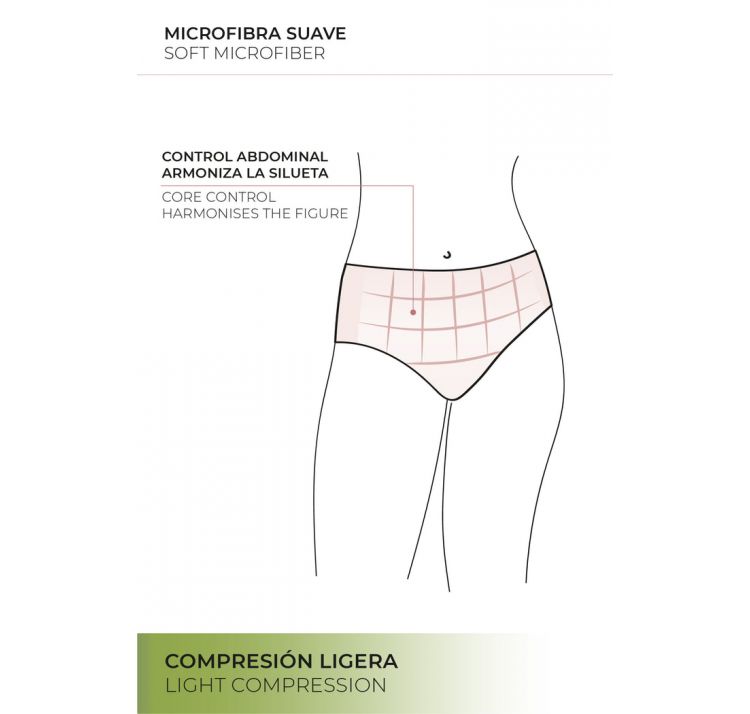 MICROFIBRA SUAVE
SOFT MICROFIBER

CONTROL ABDOMINAL
ARMONIZA LA SILUETA
CORE CONTROL
HARMONISES THE FIGURE

COMPRESIÓN LIGERA
LIGHT COMPRESSION